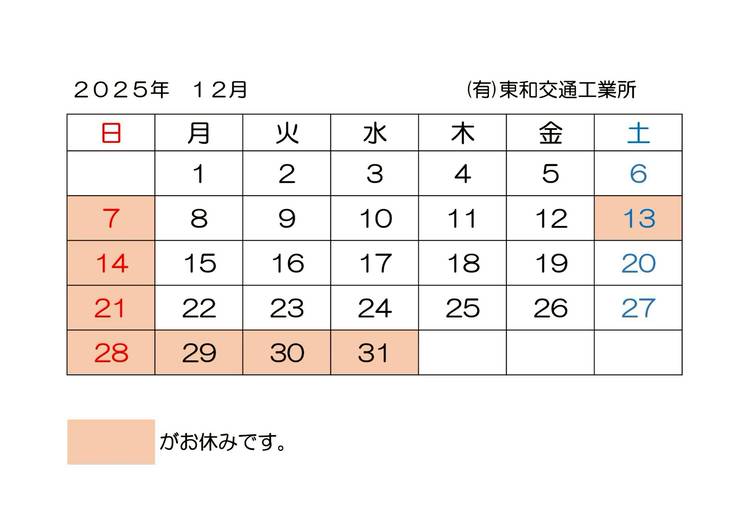 ２０２５年　１２月　　　　　　　　　　㈲東和交通工業所

| 日 | 月 | 火 | 水 | 木 | 金 | 土 |
|---|---|---|---|---|---|---|
| | 1 | 2 | 3 | 4 | 5 | 6 |
| 7 | 8 | 9 | 10 | 11 | 12 | 13 |
| 14 | 15 | 16 | 17 | 18 | 19 | 20 |
| 21 | 22 | 23 | 24 | 25 | 26 | 27 |
| 28 | 29 | 30 | 31 | | | |

がお休みです。